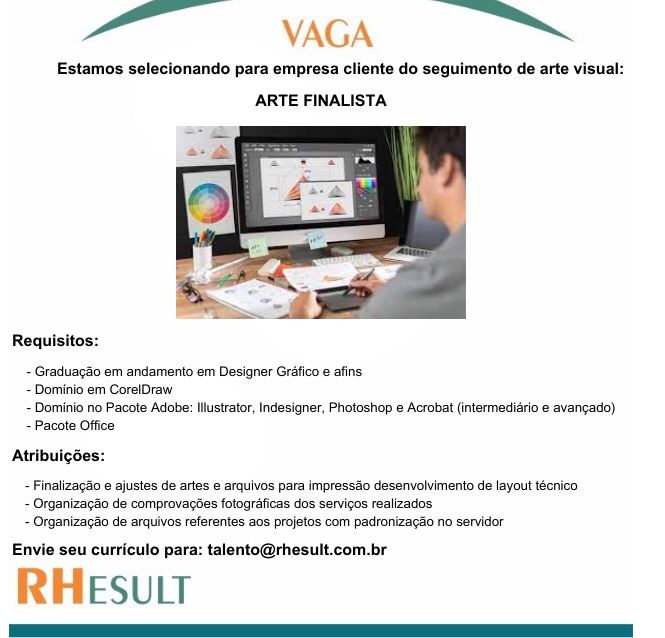 VAGA

Estamos selecionando para empresa cliente do seguimento de arte visual:

ARTE FINALISTA

Requisitos:

- Graduação em andamento em Designer Gráfico e afins
- Domínio em CorelDraw
- Domínio no Pacote Adobe: Illustrator, Indesigner, Photoshop e Acrobat (intermediário e avançado)
- Pacote Office

Atribuições:

- Finalização e ajustes de artes e arquivos para impressão desenvolvimento de layout técnico
- Organização de comprovações fotográficas dos serviços realizados
- Organização de arquivos referentes aos projetos com padronização no servidor

Envie seu currículo para: talento@rhesult.com.br

RHESULT